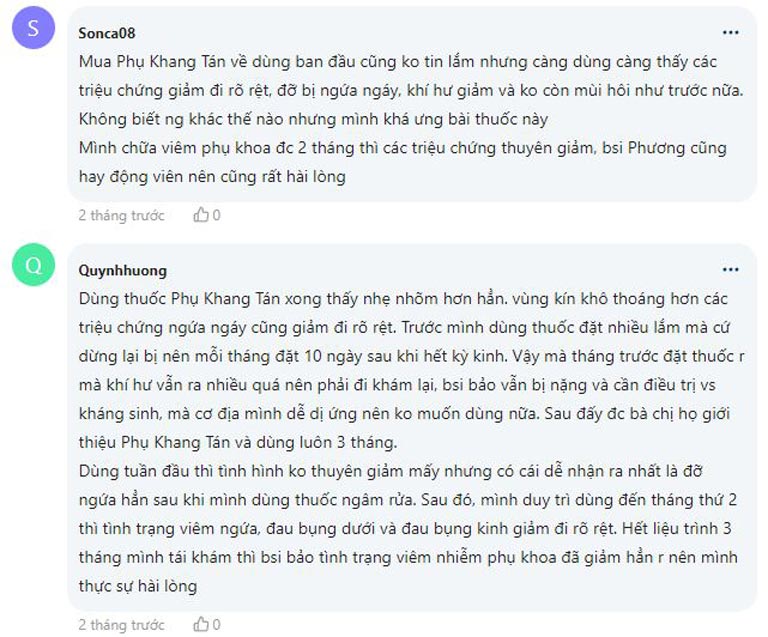 S

Sonca08

...

Mua Phụ Khang Tán về dùng ban đầu cũng ko tin lắm nhưng càng dùng càng thấy các triệu chứng giảm đi rõ rệt, đỡ bị ngứa ngáy, khí hư giảm và ko còn mùi hôi như trước nữa. Không biết ng khác thế nào nhưng mình khá ưng bài thuốc này
Mình chữa viêm phụ khoa đc 2 tháng thì các triệu chứng thuyên giảm, bsi Phương cũng hay động viên nên cũng rất hài lòng

2 tháng trước 0

Q

Quynhhuong

...

Dùng thuốc Phụ Khang Tán xong thấy nhẹ nhõm hơn hẳn. vùng kín khô thoáng hơn các triệu chứng ngứa ngáy cũng giảm đi rõ rệt. Trước mình dùng thuốc đặt nhiều lắm mà cứ dừng lại bị nên mỗi tháng đặt 10 ngày sau khi hết kỳ kinh. Vậy mà tháng trước đặt thuốc r mà khí hư vẫn ra nhiều quá nên phải đi khám lại, bsi bảo vẫn bị nặng và cần điều trị vs kháng sinh, mà cơ địa mình dễ dị ứng nên ko muốn dùng nữa. Sau đấy đc bà chị họ giới thiệu Phụ Khang Tán và dùng luôn 3 tháng.
Dùng tuần đầu thì tình hình ko thuyên giảm mấy nhưng có cái dễ nhận ra nhất là đỡ ngứa hẳn sau khi mình dùng thuốc ngâm rửa. Sau đó, mình duy trì dùng đến tháng thứ 2 thì tình trạng viêm ngứa, đau bụng dưới và đau bụng kinh giảm đi rõ rệt. Hết liệu trình 3 tháng mình tái khám thì bsi bảo tình trạng viêm nhiễm phụ khoa đã giảm hẳn r nên mình thực sự hài lòng

2 tháng trước 0